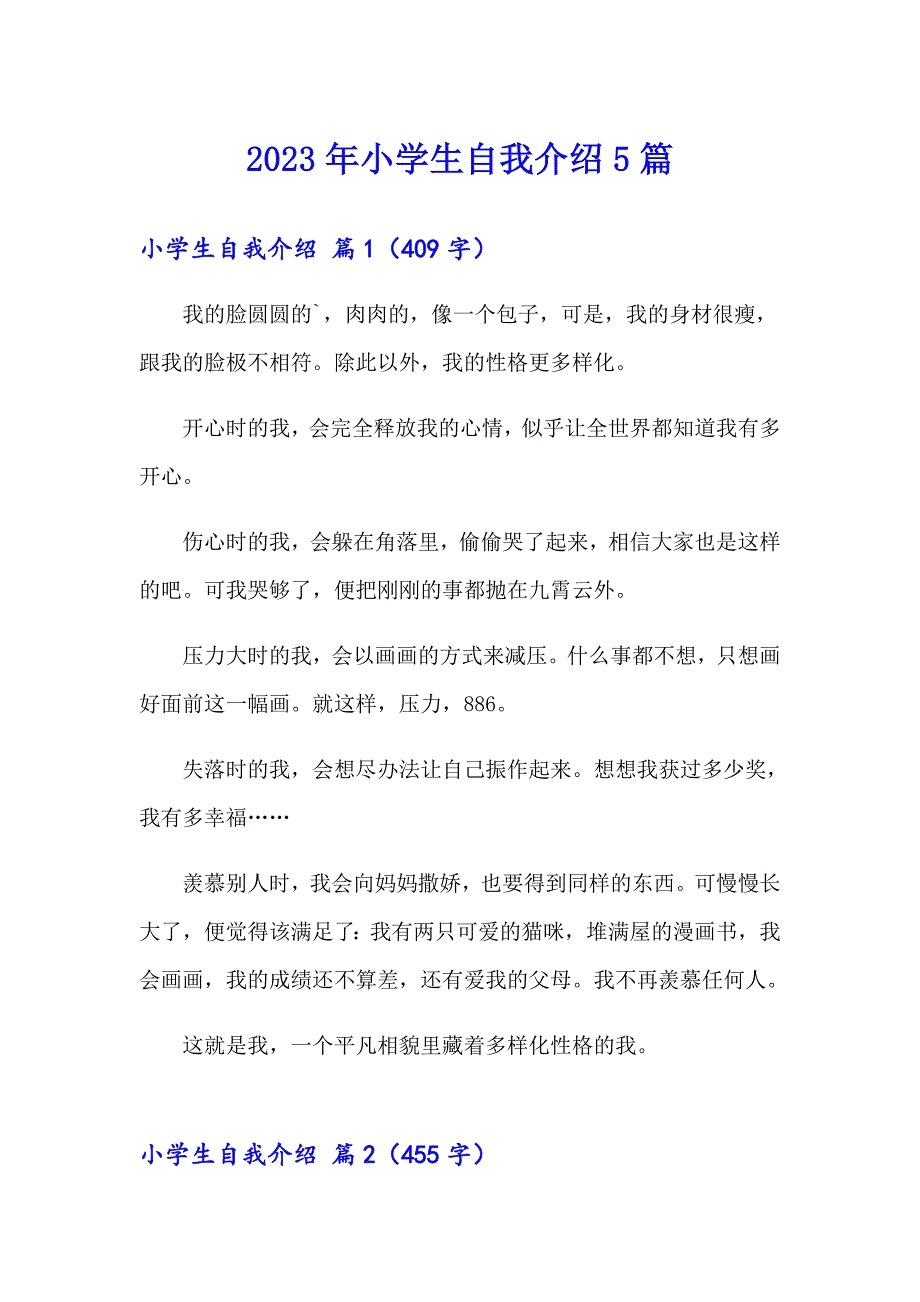 2023年小学生自我介绍5篇

小学生自我介绍 篇1（409字）

我的脸圆圆的`，肉肉的，像一个包子，可是，我的身材很瘦，跟我的脸极不相符。除此以外，我的性格更多样化。

开心时的我，会完全释放我的心情，似乎让全世界都知道我有多开心。

伤心时的我，会躲在角落里，偷偷哭了起来，相信大家也是这样的吧。可我哭够了，便把刚刚的事都抛在九霄云外。

压力大时的我，会以画画的方式来减压。什么事都不想，只想画好面前这一幅画。就这样，压力，886。

失落时的我，会想尽办法让自己振作起来。想想我获过多少奖，我有多幸福……

羡慕别人时，我会向妈妈撒娇，也要得到同样的东西。可慢慢长大了，便觉得该满足了：我有两只可爱的猫咪，堆满屋的漫画书，我会画画，我的成绩还不算差，还有爱我的父母。我不再羡慕任何人。

这就是我，一个平凡相貌里藏着多样化性格的我。

小学生自我介绍 篇2（455字）